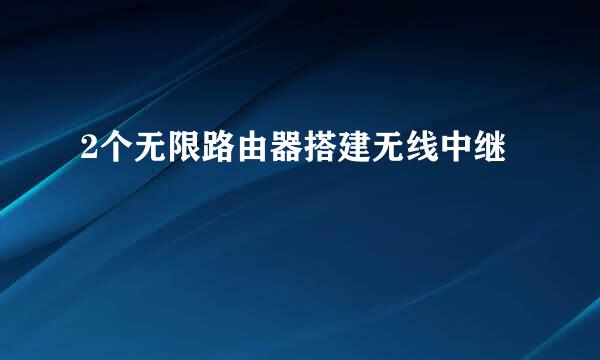 2个无限路由器搭建无线中继